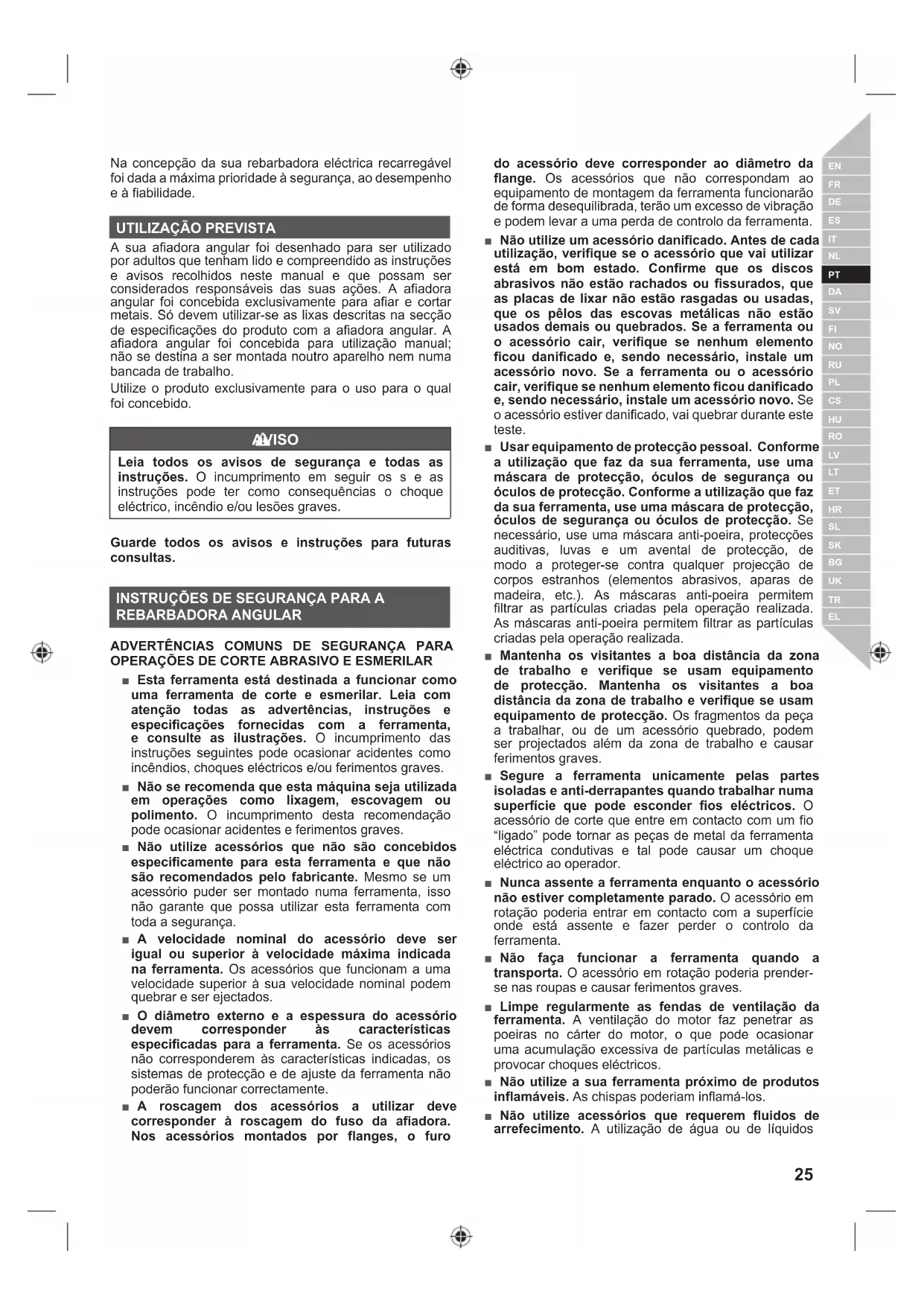 Na concepção da sua rebarbadora eléctrica recarregável foi dada a máxima prioridade à segurança, ao desempenho e à fiabilidade.

UTILIZAÇÃO PREVISTA

A sua afiadora angular foi desenhado para ser utilizado por adultos que tenham lido e compreendido as instruções e avisos recolhidos neste manual e que possam ser considerados responsáveis das suas ações. A afiadora angular foi concebida exclusivamente para afiar e cortar metais. Só devem utilizar-se as lixas descritas na secção de especificações do produto com a afiadora angular. A afiadora angular foi concebida para utilização manual; não se destina a ser montada noutro aparelho nem numa bancada de trabalho.

Utilize o produto exclusivamente para o uso para o qual foi concebido.

AVISO

Leia todos os avisos de segurança e todas as instruções. O incumprimento em seguir os s e as instruções pode ter como consequências o choque eléctrico, incêndio e/ou lesões graves.

Guarde todos os avisos e instruções para futuras consultas.

INSTRUÇÕES DE SEGURANÇA PARA A REBARBADORA ANGULAR

ADVERTÊNCIAS COMUNS DE SEGURANÇA PARA OPERAÇÕES DE CORTE ABRASIVO E ESMERILAR

■ Esta ferramenta está destinada a funcionar como uma ferramenta de corte e esmerilar. Leia com atenção todas as advertências, instruções e especificações fornecidas com a ferramenta, e consulte as ilustrações. O incumprimento das instruções seguintes pode ocasionar acidentes como incêndios, choques eléctricos e/ou ferimentos graves.

■ Não se recomenda que esta máquina seja utilizada em operações como lixagem, escovagem ou polimento. O incumprimento desta recomendação pode ocasionar acidentes e ferimentos graves.

■ Não utilize acessórios que não são concebidos especificamente para esta ferramenta e que não são recomendados pelo fabricante. Mesmo se um acessório puder ser montado numa ferramenta, isso não garante que possa utilizar esta ferramenta com toda a segurança.

■ A velocidade nominal do acessório deve ser igual ou superior à velocidade máxima indicada na ferramenta. Os acessórios que funcionam a uma velocidade superior à sua velocidade nominal podem quebrar e ser ejectados.

■ O diâmetro externo e a espessura do acessório devem corresponder às características especificadas para a ferramenta. Se os acessórios não corresponderem às características indicadas, os sistemas de protecção e de ajuste da ferramenta não poderão funcionar correctamente.

■ A roscagem dos acessórios a utilizar deve corresponder à roscagem do fuso da afiadora. Nos acessórios montados por flanges, o furo do acessório deve corresponder ao diâmetro da flange. Os acessórios que não correspondam ao equipamento de montagem da ferramenta funcionarão de forma desequilibrada, terão um excesso de vibração e podem levar a uma perda de controlo da ferramenta.

■ Não utilize um acessório danificado. Antes de cada utilização, verifique se o acessório que vai utilizar está em bom estado. Confirme que os discos abrasivos não estão rachados ou fissurados, que as placas de lixar não estão rasgadas ou usadas, que os pêlos das escovas metálicas não estão usados demais ou quebrados. Se a ferramenta ou o acessório cair, verifique se nenhum elemento ficou danificado e, sendo necessário, instale um acessório novo. Se a ferramenta ou o acessório cair, verifique se nenhum elemento ficou danificado e, sendo necessário, instale um acessório novo. Se o acessório estiver danificado, vai quebrar durante este teste.

■ Usar equipamento de protecção pessoal. Conforme a utilização que faz da sua ferramenta, use uma máscara de protecção, óculos de segurança ou óculos de protecção. Conforme a utilização que faz da sua ferramenta, use uma máscara de protecção, óculos de segurança ou óculos de protecção. Se necessário, use uma máscara anti-poeira, protecções auditivas, luvas e um avental de protecção, de modo a proteger-se contra qualquer projecção de corpos estranhos (elementos abrasivos, aparas de madeira, etc.). As máscaras anti-poeira permitem filtrar as partículas criadas pela operação realizada. As máscaras anti-poeira permitem filtrar as partículas criadas pela operação realizada.

■ Mantenha os visitantes a boa distância da zona de trabalho e verifique se usam equipamento de protecção. Mantenha os visitantes a boa distância da zona de trabalho e verifique se usam equipamento de protecção. Os fragmentos da peça a trabalhar, ou de um acessório quebrado, podem ser projectados além da zona de trabalho e causar ferimentos graves.

■ Segure a ferramenta unicamente pelas partes isoladas e anti-derrapantes quando trabalhar numa superfície que pode esconder fios eléctricos. O acessório de corte que entre em contacto com um fio “ligado” pode tornar as peças de metal da ferramenta eléctrica condutivas e tal pode causar um choque eléctrico ao operador.

■ Nunca assente a ferramenta enquanto o acessório não estiver completamente parado. O acessório em rotação poderia entrar em contacto com a superfície onde está assente e fazer perder o controlo da ferramenta.

■ Não faça funcionar a ferramenta quando a transporta. O acessório em rotação poderia prender-se nas roupas e causar ferimentos graves.

■ Limpe regularmente as fendas de ventilação da ferramenta. A ventilação do motor faz penetrar as poeiras no cárter do motor, o que pode ocasionar uma acumulação excessiva de partículas metálicas e provocar choques eléctricos.

■ Não utilize a sua ferramenta próximo de produtos inflamáveis. As chispas poderiam inflamá-los.

■ Não utilize acessórios que requerem fluidos de arrefecimento. A utilização de água ou de líquidos

EN FR DE ES IT NL PT DA SV FI NO RU PL CS HU RO LV LT ET HR SL SK BG UK TR EL

25